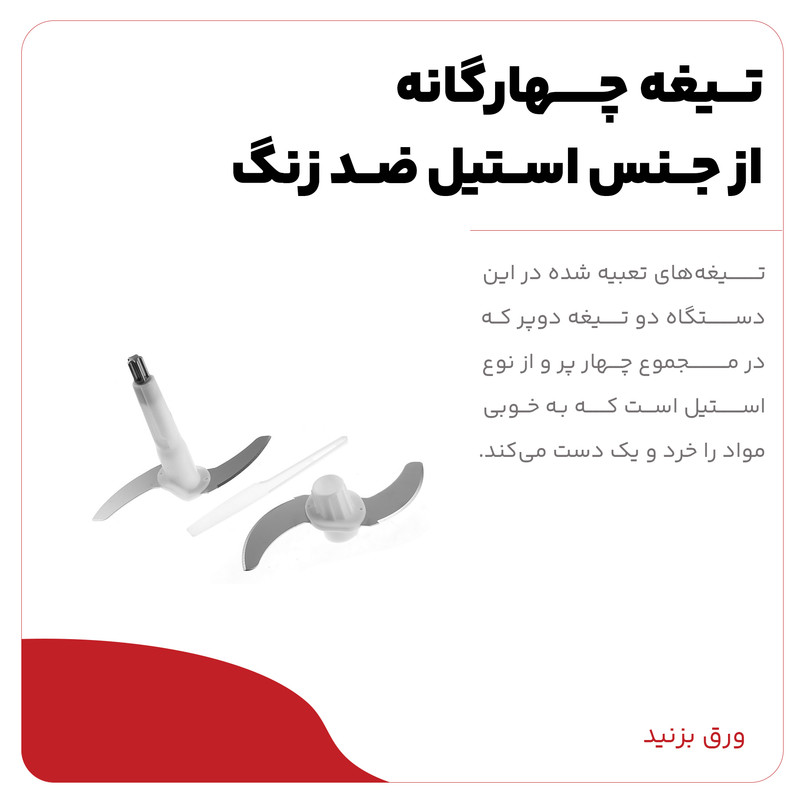 تیغه چهارگانه
از جنس استیل ضد زنگ

تیغه‌های تعبیه شده در این دستگاه دو تیغه دوپر که در مجموع چهار پر و از نوع استیل است که به خوبی مواد را خرد و یک دست می‌کند.

ورق بزنید